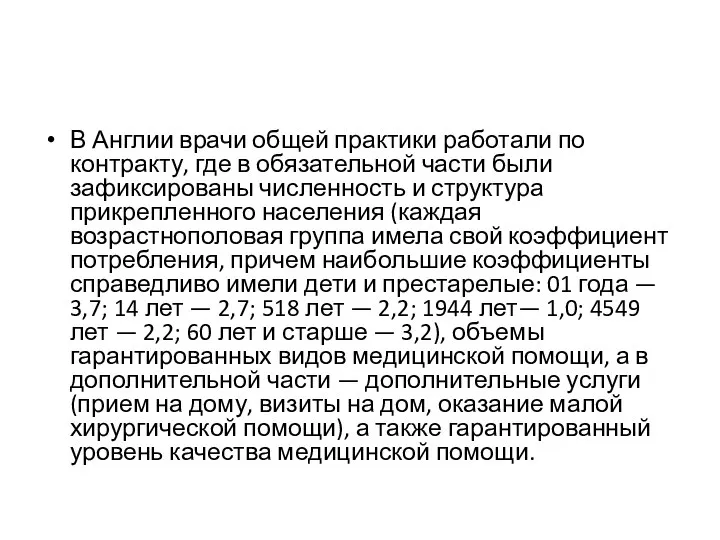 • В Англии врачи общей практики работали по контракту, где в обязательной части были зафиксированы численность и структура прикрепленного населения (каждая возрастнополовая группа имела свой коэффициент потребления, причем наибольшие коэффициенты справедливо имели дети и престарелые: 01 года — 3,7; 14 лет — 2,7; 518 лет — 2,2; 1944 лет— 1,0; 4549 лет — 2,2; 60 лет и старше — 3,2), объемы гарантированных видов медицинской помощи, а в дополнительной части — дополнительные услуги (прием на дому, визиты на дом, оказание малой хирургической помощи), а также гарантированный уровень качества медицинской помощи.